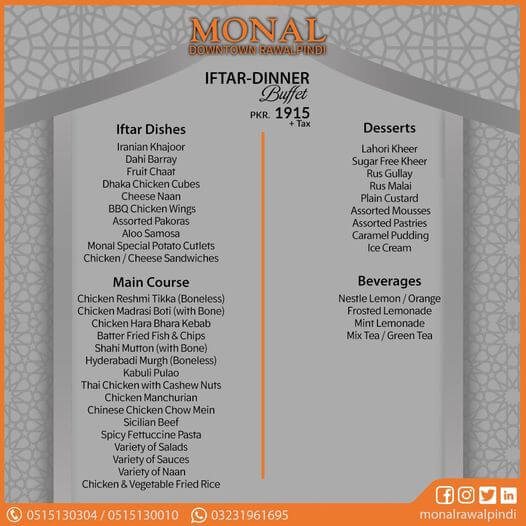 MONAL
DOWNTOWN RAWALPINDI

IFTAR-DINNER
Buffet
PKR. 1915
+ Tax

Iftar Dishes
Iranian Khajoor
Dahi Barray
Fruit Chaat
Dhaka Chicken Cubes
Cheese Naan
BBQ Chicken Wings
Assorted Pakoras
Aloo Samosa
Monal Special Potato Cutlets
Chicken / Cheese Sandwiches

Main Course
Chicken Reshmi Tikka (Boneless)
Chicken Madrasi Boti (with Bone)
Chicken Hara Bhara Kebab
Batter Fried Fish & Chips
Shahi Mutton (with Bone)
Hyderabadi Murgh (Boneless)
Kabuli Pulao
Thai Chicken with Cashew Nuts
Chicken Manchurian
Chinese Chicken Chow Mein
Sicilian Beef
Spicy Fettuccine Pasta
Variety of Salads
Variety of Sauces
Variety of Naan
Chicken & Vegetable Fried Rice

Desserts
Lahori Kheer
Sugar Free Kheer
Rus Gullay
Rus Malai
Plain Custard
Assorted Mousses
Assorted Pastries
Caramel Pudding
Ice Cream

Beverages
Nestle Lemon / Orange
Frosted Lemonade
Mint Lemonade
Mix Tea / Green Tea

0515130304 / 0515130010 03231961695 monalrawalpindi